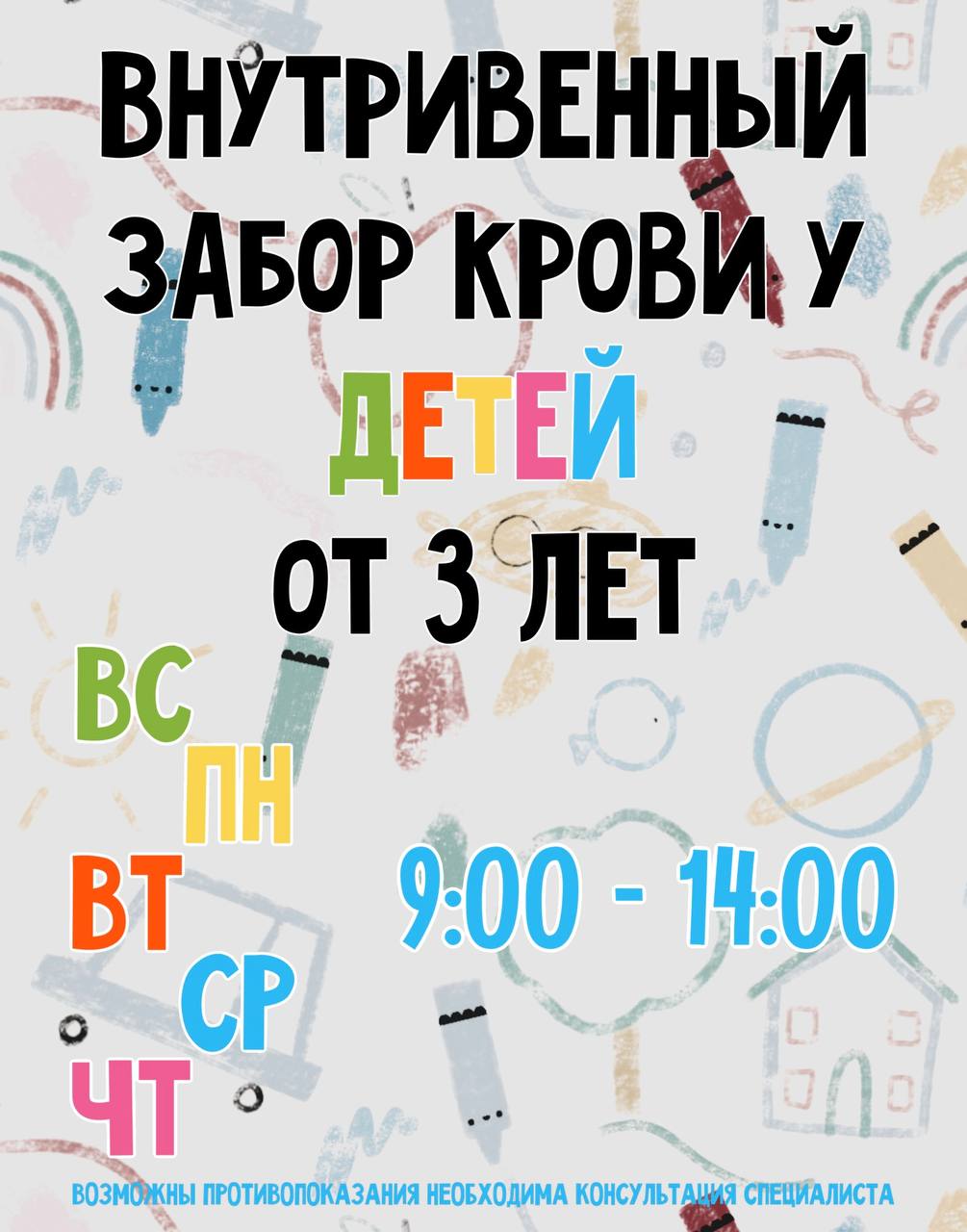 ВНУТРИВЕННЫЙ ЗАБОР КРОВИ У ДЕТЕЙ ОТ 3 ЛЕТ

ВС
ПН
ВТ
СР
ЧТ

9:00 - 14:00

ВОЗМОЖНЫ ПРОТИВОПОКАЗАНИЯ НЕОБХОДИМА КОНСУЛЬТАЦИЯ СПЕЦИАЛИСТА